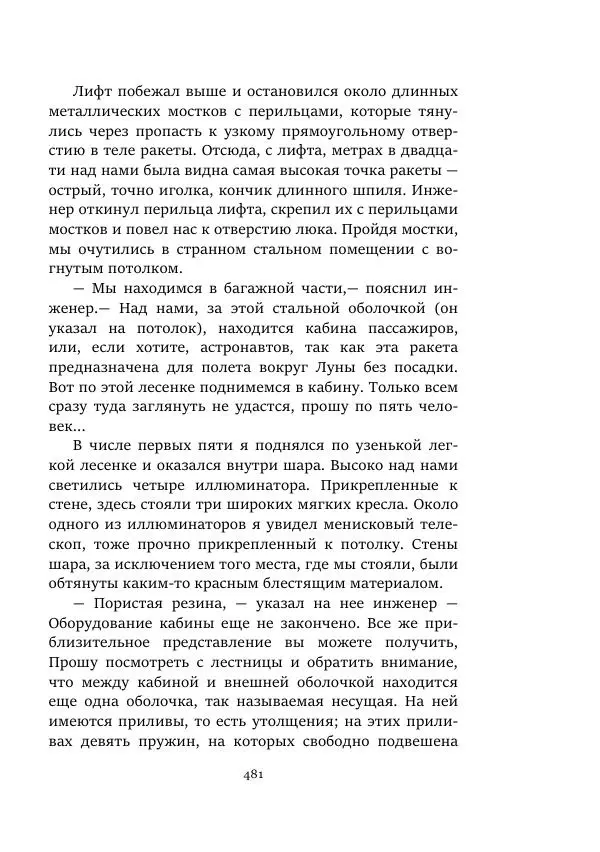 Лифт побежал выше и остановился около длинных металлических мостков с перильцами, которые тянулись через пропасть к узкому прямоугольному отверстию в теле ракеты. Отсюда, с лифта, метрах в двадцати над нами была видна самая высокая точка ракеты — острый, точно иголка, кончик длинного шпиля. Инженер откинул перильца лифта, скрепил их с перильцами мостков и повел нас к отверстию люка. Пройдя мостки, мы очутились в странном стальном помещении с вогнутым потолком.

— Мы находимся в багажной части,— пояснил инженер.— Над нами, за этой стальной оболочкой (он указал на потолок), находится кабина пассажиров, или, если хотите, астронавтов, так как эта ракета предназначена для полета вокруг Луны без посадки. Вот по этой лесенке поднимемся в кабину. Только всем сразу туда заглянуть не удастся, прошу по пять человек...

В числе первых пяти я поднялся по узенькой легкой лесенке и оказался внутри шара. Высоко над нами светились четыре иллюминатора. Прикрепленные к стене, здесь стояли три широких мягких кресла. Около одного из иллюминаторов я увидел менисковый телескоп, тоже прочно прикрепленный к потолку. Стены шара, за исключением того места, где мы стояли, были обтянуты каким-то красным блестящим материалом.

— Пористая резина, — указал на нее инженер — Оборудование кабины еще не закончено. Все же приблизительное представление вы можете получить, Прошу посмотреть с лестницы и обратить внимание, что между кабиной и внешней оболочкой находится еще одна оболочка, так называемая несущая. На ней имеются приливы, то есть утолщения; на этих приливах девять пружин, на которых свободно подвешена

481